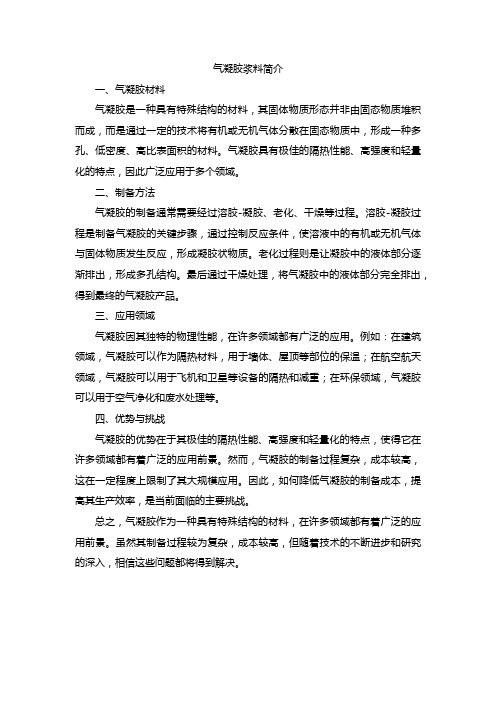 气凝胶浆料简介

一、气凝胶材料

气凝胶是一种具有特殊结构的材料，其固体物质形态并非由固态物质堆积而成，而是通过一定的技术将有机或无机气体分散在固态物质中，形成一种多孔、低密度、高比表面积的材料。气凝胶具有极佳的隔热性能、高强度和轻量化的特点，因此广泛应用于多个领域。

二、制备方法

气凝胶的制备通常需要经过溶胶-凝胶、老化、干燥等过程。溶胶-凝胶过程是制备气凝胶的关键步骤，通过控制反应条件，使溶液中的有机或无机气体与固体物质发生反应，形成凝胶状物质。老化过程则是让凝胶中的液体部分逐渐排出，形成多孔结构。最后通过干燥处理，将气凝胶中的液体部分完全排出，得到最终的气凝胶产品。

三、应用领域

气凝胶因其独特的物理性能，在许多领域都有广泛的应用。例如：在建筑领域，气凝胶可以作为隔热材料，用于墙体、屋顶等部位的保温；在航空航天领域，气凝胶可以用于飞机和卫星等设备的隔热和减重；在环保领域，气凝胶可以用于空气净化和废水处理等。

四、优势与挑战

气凝胶的优势在于其极佳的隔热性能、高强度和轻量化的特点，使得它在许多领域都有着广泛的应用前景。然而，气凝胶的制备过程复杂，成本较高，这在一定程度上限制了其大规模应用。因此，如何降低气凝胶的制备成本，提高其生产效率，是当前面临的主要挑战。

总之，气凝胶作为一种具有特殊结构的材料，在许多领域都有着广泛的应用前景。虽然其制备过程较为复杂，成本较高，但随着技术的不断进步和研究的深入，相信这些问题都将得到解决。